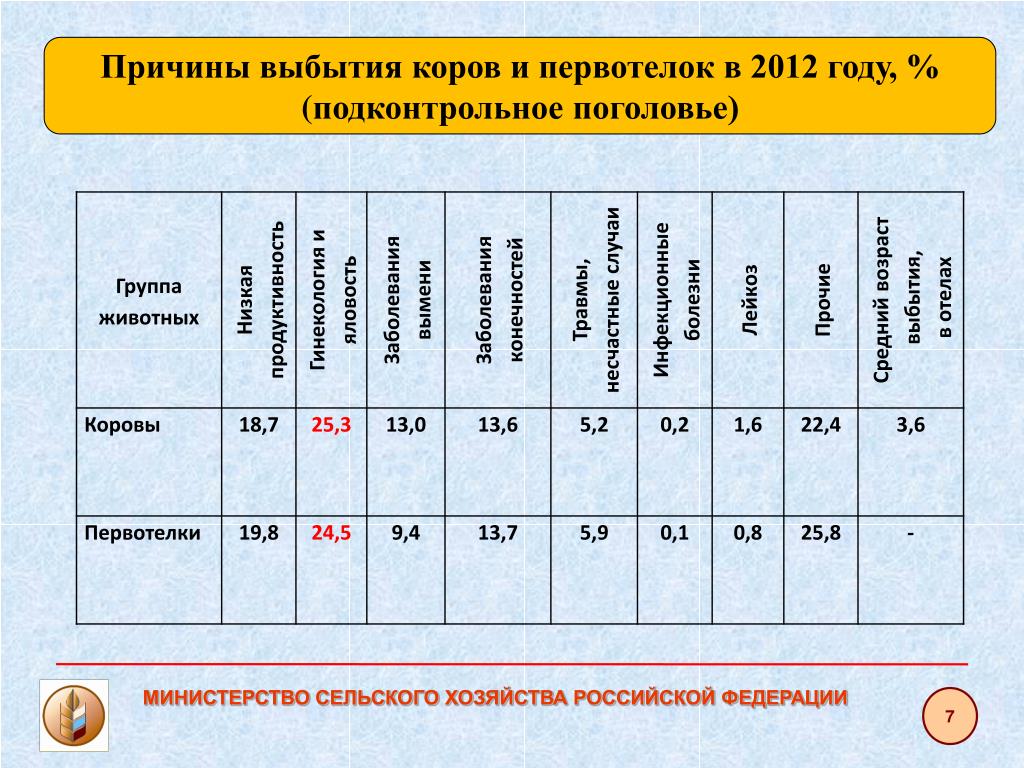 Причины выбытия коров и первотелок в 2012 году, %
(подконтрольное поголовье)

| Группа животных | Низкая продуктивность | Гинекология и яловость | Заболевания вымени | Заболевания конечностей | Травмы, несчастные случаи | Инфекционные болезни | Лейкоз | Прочие | Средний возраст выбытия, в отелах |
|---|---|---|---|---|---|---|---|---|---|
| Коровы | 18,7 | 25,3 | 13,0 | 13,6 | 5,2 | 0,2 | 1,6 | 22,4 | 3,6 |
| Первотелки | 19,8 | 24,5 | 9,4 | 13,7 | 5,9 | 0,1 | 0,8 | 25,8 | - |

МИНИСТЕРСТВО СЕЛЬСКОГО ХОЗЯЙСТВА РОССИЙСКОЙ ФЕДЕРАЦИИ

7